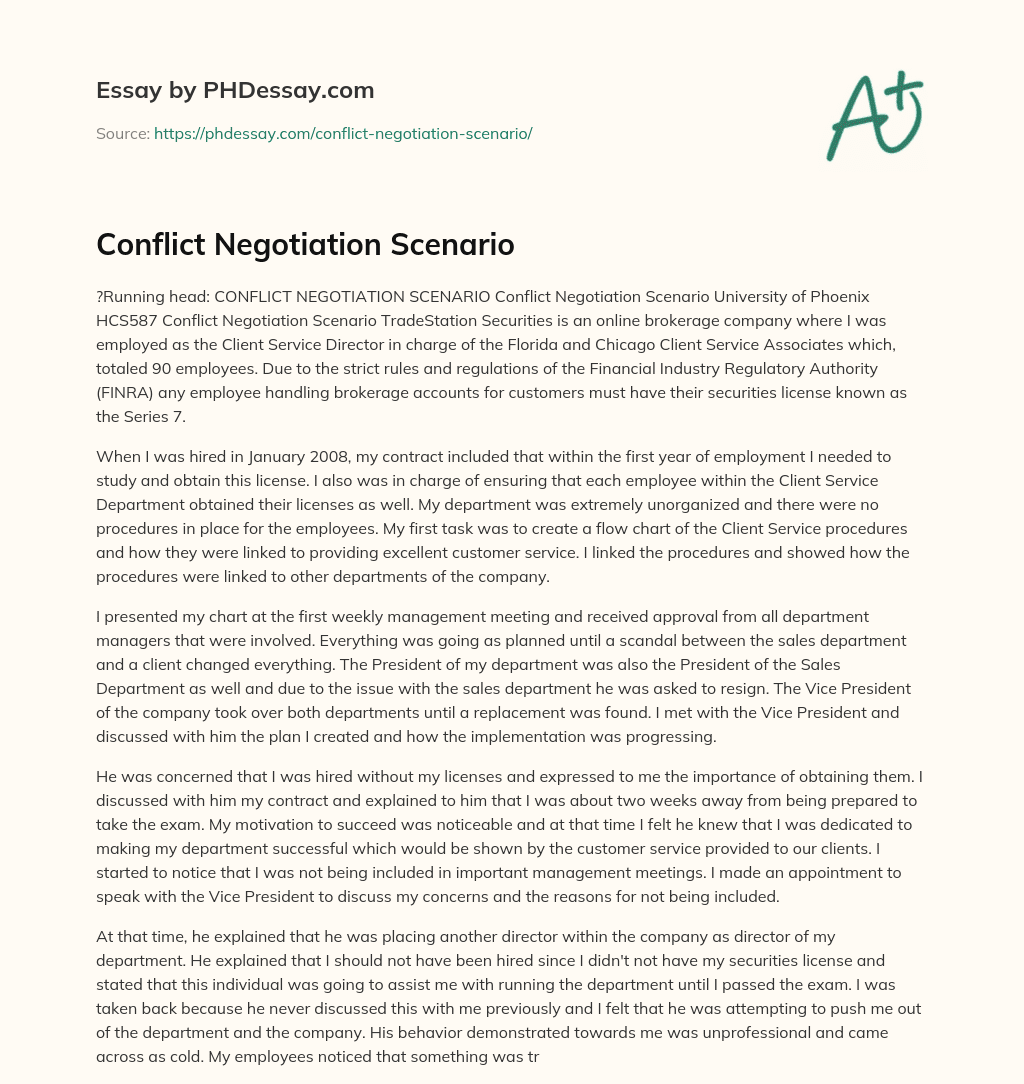 Essay by PHDessay.com

Source: https://phdessay.com/conflict-negotiation-scenario/

A+

Conflict Negotiation Scenario

?Running head: CONFLICT NEGOTIATION SCENARIO Conflict Negotiation Scenario University of Phoenix HCS587 Conflict Negotiation Scenario TradeStation Securities is an online brokerage company where I was employed as the Client Service Director in charge of the Florida and Chicago Client Service Associates which, totaled 90 employees. Due to the strict rules and regulations of the Financial Industry Regulatory Authority (FINRA) any employee handling brokerage accounts for customers must have their securities license known as the Series 7.

When I was hired in January 2008, my contract included that within the first year of employment I needed to study and obtain this license. I also was in charge of ensuring that each employee within the Client Service Department obtained their licenses as well. My department was extremely unorganized and there were no procedures in place for the employees. My first task was to create a flow chart of the Client Service procedures and how they were linked to providing excellent customer service. I linked the procedures and showed how the procedures were linked to other departments of the company.

I presented my chart at the first weekly management meeting and received approval from all department managers that were involved. Everything was going as planned until a scandal between the sales department and a client changed everything. The President of my department was also the President of the Sales Department as well and due to the issue with the sales department he was asked to resign. The Vice President of the company took over both departments until a replacement was found. I met with the Vice President and discussed with him the plan I created and how the implementation was progressing.

He was concerned that I was hired without my licenses and expressed to me the importance of obtaining them. I discussed with him my contract and explained to him that I was about two weeks away from being prepared to take the exam. My motivation to succeed was noticeable and at that time I felt he knew that I was dedicated to making my department successful which would be shown by the customer service provided to our clients. I started to notice that I was not being included in important management meetings. I made an appointment to speak with the Vice President to discuss my concerns and the reasons for not being included.

At that time, he explained that he was placing another director within the company as director of my department. He explained that I should not have been hired since I didn't not have my securities license and stated that this individual was going to assist me with running the department until I passed the exam. I was taken back because he never discussed this with me previously and I felt that he was attempting to push me out of the department and the company. His behavior demonstrated towards me was unprofessional and came across as cold. My employees noticed that something was tr